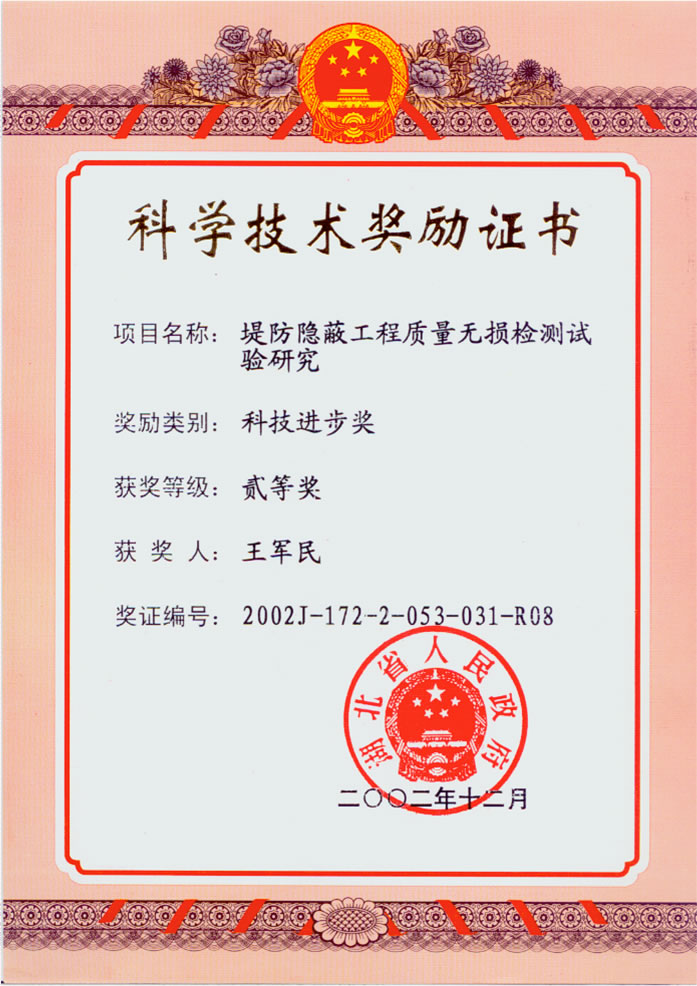 科学技术奖励证书

项目名称：堤防隐蔽工程质量无损检测试验研究

奖励类别：科技进步奖

获奖等级：贰等奖

获 奖 人：王军民

奖证编号：2002J-172-2-053-031-R08

湖北省人民政府

二〇〇二年十二月